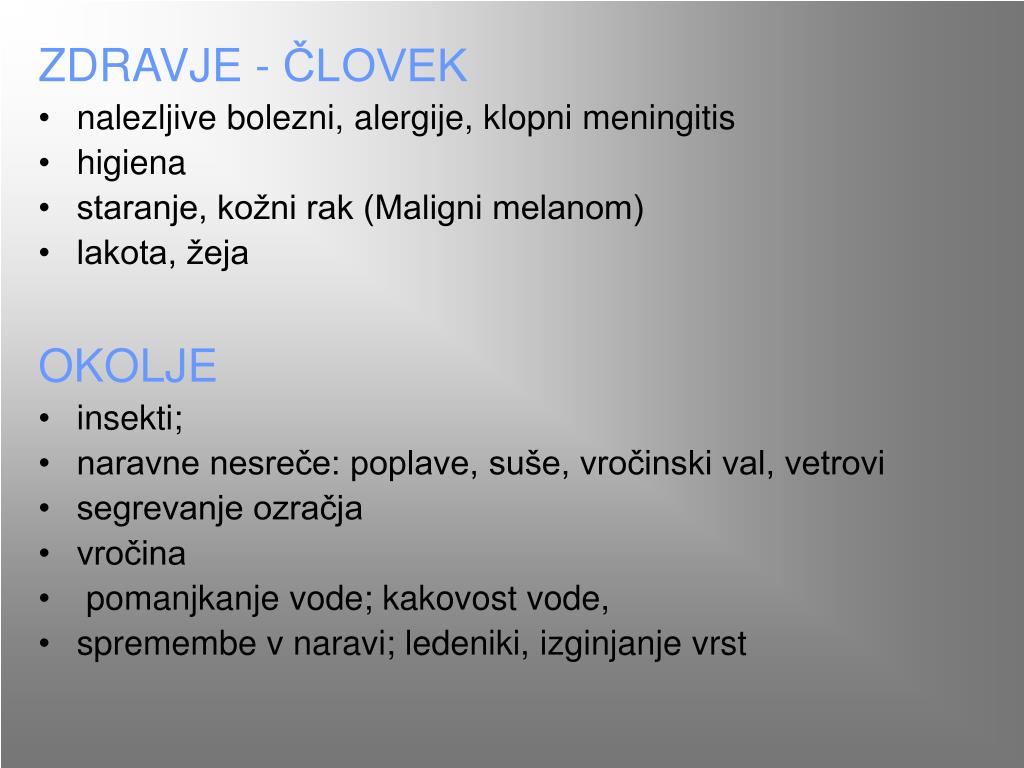 ZDRAVJE - ČLOVEK
• nalezljive bolezni, alergije, klopni meningitis
• higiena
• staranje, kožni rak (Maligni melanom)
• lakota, žeja

OKOLJE
• insekti;
• naravne nesreče: poplave, suše, vročinski val, vetrovi
• segrevanje ozračja
• vročina
• pomanjkanje vode; kakovost vode,
• spremembe v naravi; ledeniki, izginjanje vrst